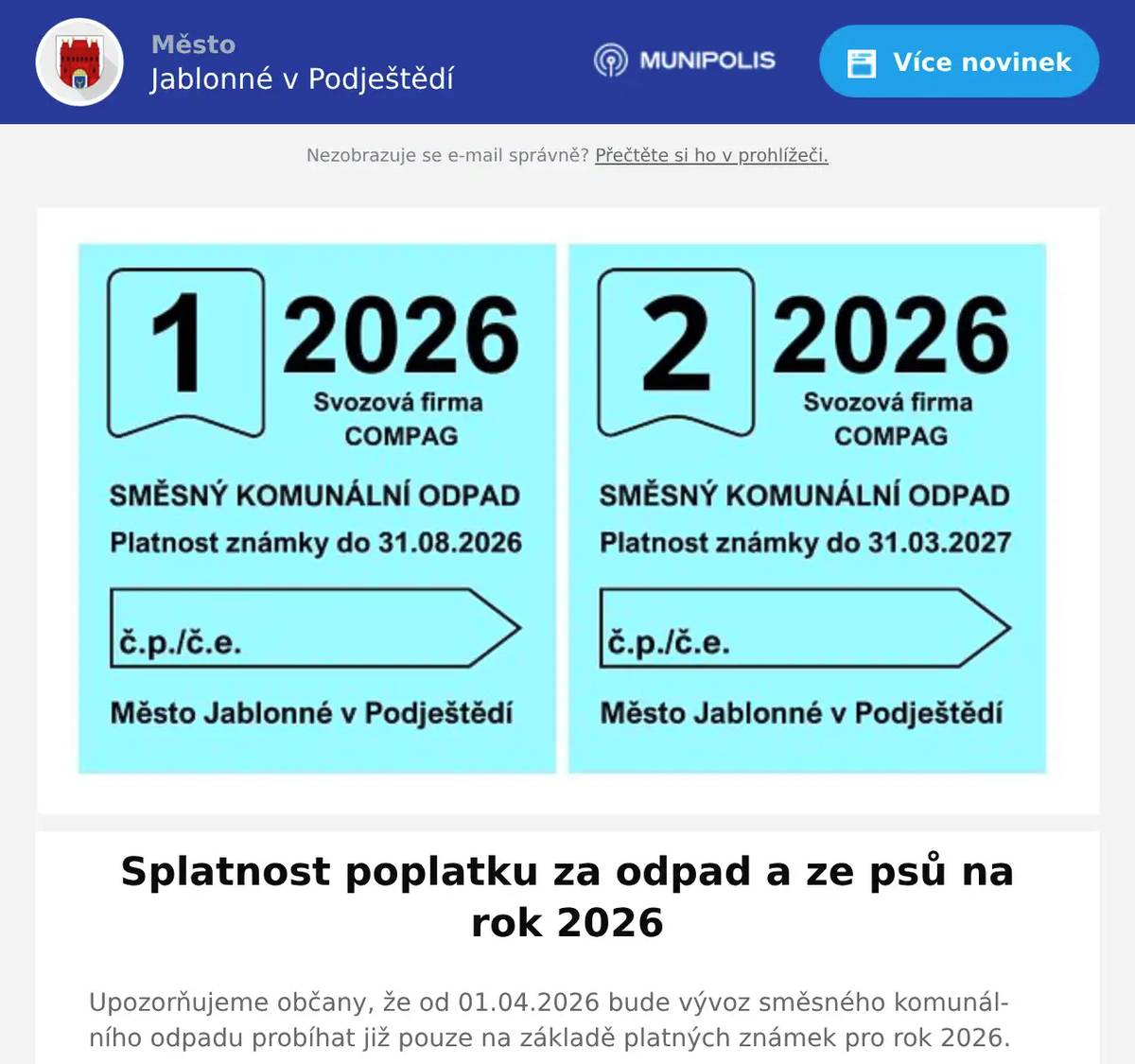 Město
Jablonné v Podještědí

MUNIPOLIS

Více novinek

Nezobrazuje se e-mail správně? Přečtěte si ho v prohlížeči.

1 2026
Svozová firma
COMPAG
SMĚSNÝ KOMUNÁLNÍ ODPAD
Platnost známky do 31.08.2026
č.p./č.e.
Město Jablonné v Podještědí

2 2026
Svozová firma
COMPAG
SMĚSNÝ KOMUNÁLNÍ ODPAD
Platnost známky do 31.03.2027
č.p./č.e.
Město Jablonné v Podještědí

Splatnost poplatku za odpad a ze psů na rok 2026

Upozorňujeme občany, že od 01.04.2026 bude vývoz směsného komunálního odpadu probíhat již pouze na základě platných známek pro rok 2026.